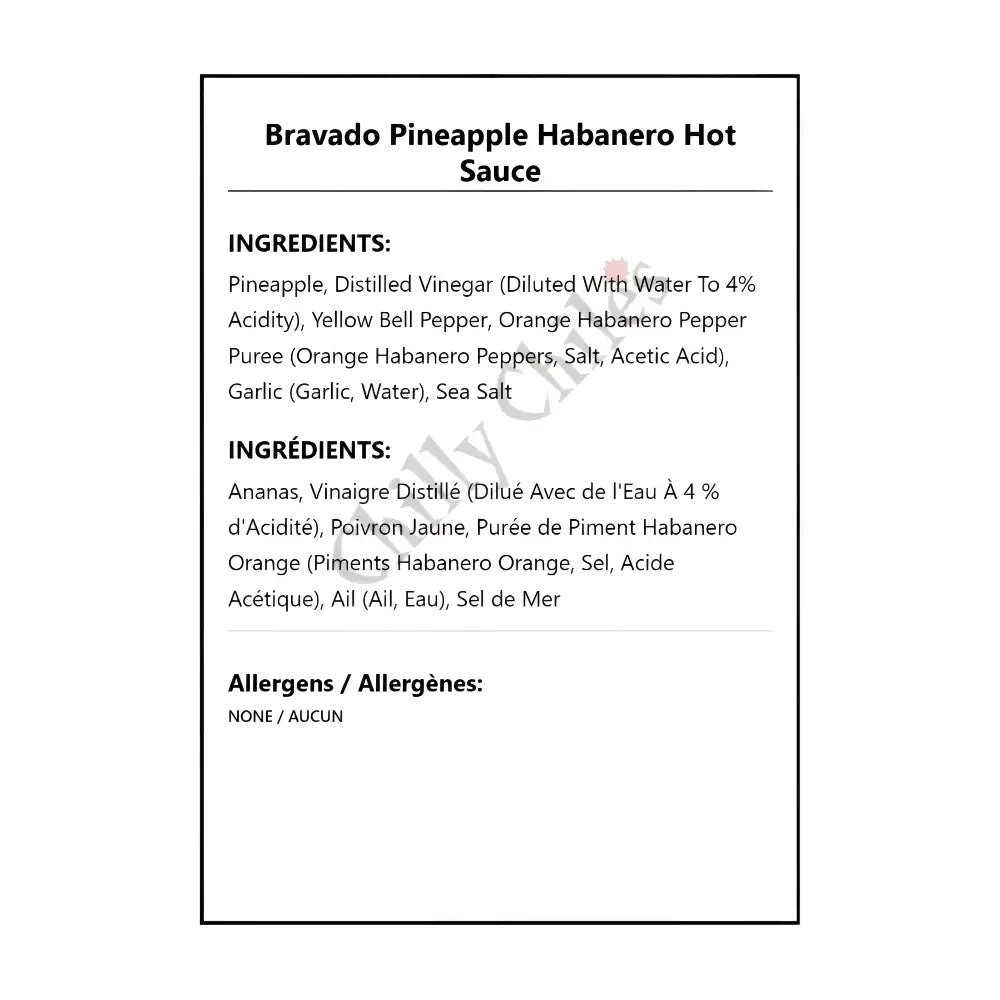 Bravado Pineapple Habanero Hot Sauce

INGREDIENTS:

Pineapple, Distilled Vinegar (Diluted With Water To 4% Acidity), Yellow Bell Pepper, Orange Habanero Pepper Puree (Orange Habanero Peppers, Salt, Acetic Acid), Garlic (Garlic, Water), Sea Salt

INGRÉDIENTS:

Ananas, Vinaigre Distillé (Dilué Avec de l'Eau À 4 % d'Acidité), Poivron Jaune, Purée de Piment Habanero Orange (Piments Habanero Orange, Sel, Acide Acétique), Ail (Ail, Eau), Sel de Mer

Allergens / Allergènes:

NONE / AUCUN

Chilly Chiles